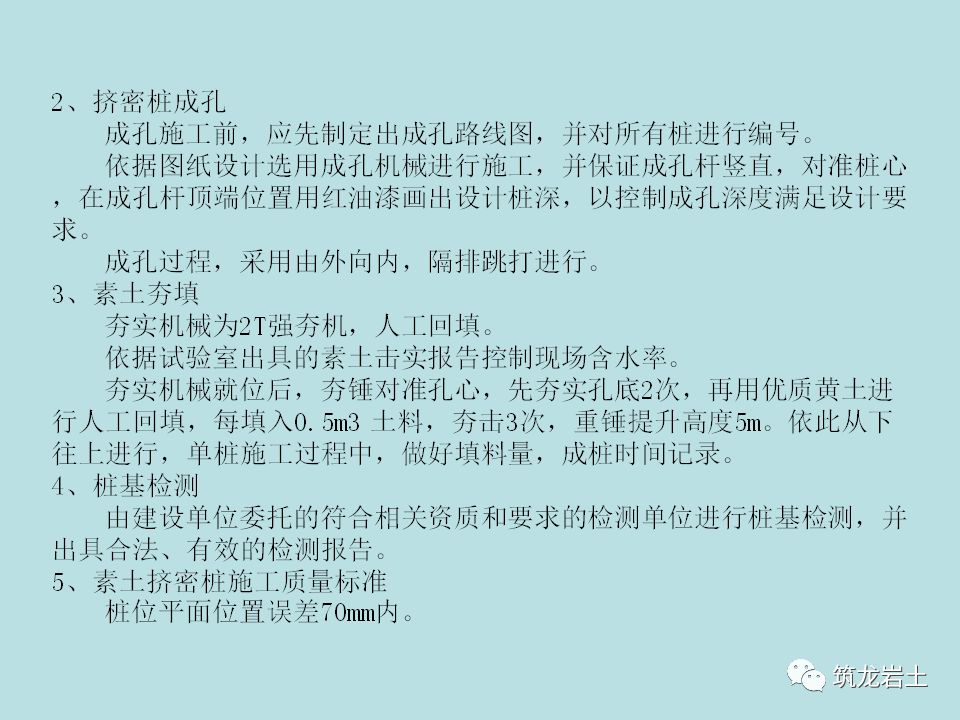 2、挤密桩成孔

成孔施工前，应先制定出成孔路线图，并对所有桩进行编号。

依据图纸设计选用成孔机械进行施工，并保证成孔杆竖直，对准桩心，在成孔杆顶端位置用红油漆画出设计桩深，以控制成孔深度满足设计要求。

成孔过程，采用由外向内，隔排跳打进行。

3、素土夯填

夯实机械为2T强夯机，人工回填。

依据试验室出具的素土击实报告控制现场含水率。

夯实机械就位后，夯锤对准孔心，先夯实孔底2次，再用优质黄土进行人工回填，每填入0.5m3土料，夯击3次，重锤提升高度5m。依此从下往上进行，单桩施工过程中，做好填料量，成桩时间记录。

4、桩基检测

由建设单位委托的符合相关资质和要求的检测单位进行桩基检测，并出具合法、有效的检测报告。

5、素土挤密桩施工质量标准

桩位平面位置误差70mm内。

筑龙岩土